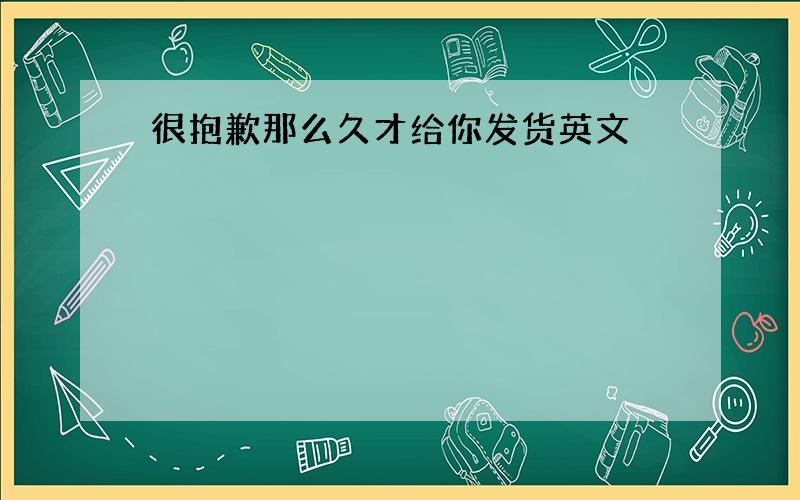 很抱歉那么久才给你发货英文